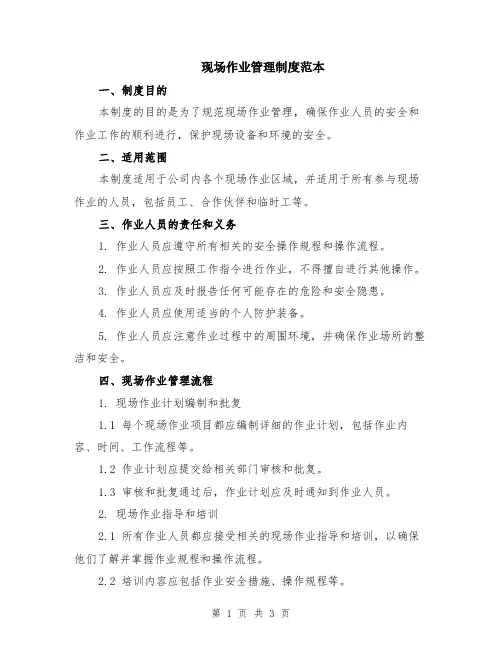 现场作业管理制度范本

一、制度目的

本制度的目的是为了规范现场作业管理，确保作业人员的安全和作业工作的顺利进行，保护现场设备和环境的安全。

二、适用范围

本制度适用于公司内各个现场作业区域，并适用于所有参与现场作业的人员，包括员工、合作伙伴和临时工等。

三、作业人员的责任和义务

1. 作业人员应遵守所有相关的安全操作规程和操作流程。

2. 作业人员应按照工作指令进行作业，不得擅自进行其他操作。

3. 作业人员应及时报告任何可能存在的危险和安全隐患。

4. 作业人员应使用适当的个人防护装备。

5. 作业人员应注意作业过程中的周围环境，并确保作业场所的整洁和安全。

四、现场作业管理流程

1. 现场作业计划编制和批复

1.1 每个现场作业项目都应编制详细的作业计划，包括作业内容、时间、工作流程等。

1.2 作业计划应提交给相关部门审核和批复。

1.3 审核和批复通过后，作业计划应及时通知到作业人员。

2. 现场作业指导和培训

2.1 所有作业人员都应接受相关的现场作业指导和培训，以确保他们了解并掌握作业规程和操作流程。

2.2 培训内容应包括作业安全措施、操作规程等。

第 1 页 共 3 页